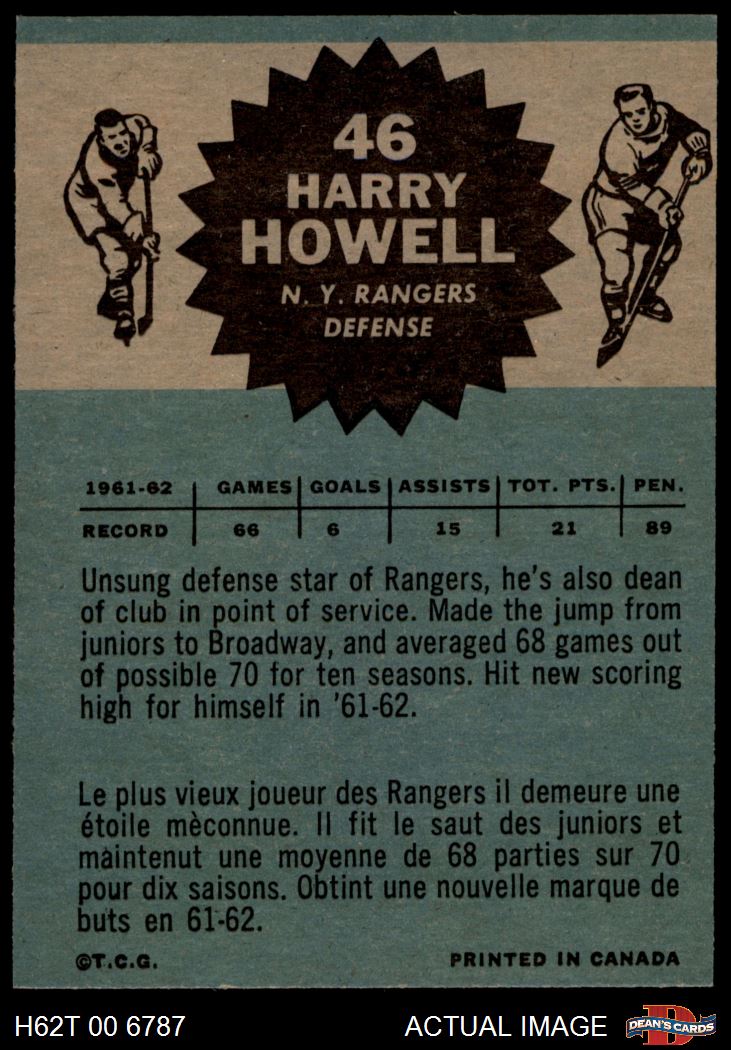 46
HARRY
HOWELL
N. Y. RANGERS
DEFENSE

| 1961-62 | GAMES | GOALS | ASSISTS | TOT. PTS. | PEN. |
|---|---|---|---|---|---|
| RECORD | 66 | 6 | 15 | 21 | 89 |

Unsung defense star of Rangers, he's also dean of club in point of service. Made the jump from juniors to Broadway, and averaged 68 games out of possible 70 for ten seasons. Hit new scoring high for himself in '61-62.

Le plus vieux joueur des Rangers il demeure une étoile mèconnue. Il fit le saut des juniors et maintenut une moyenne de 68 parties sur 70 pour dix saisons. Obtint une nouvelle marque de buts en 61-62.

©T.C.G.
PRINTED IN CANADA

H62T 00 6787
ACTUAL IMAGE
DEAN'S CARDS